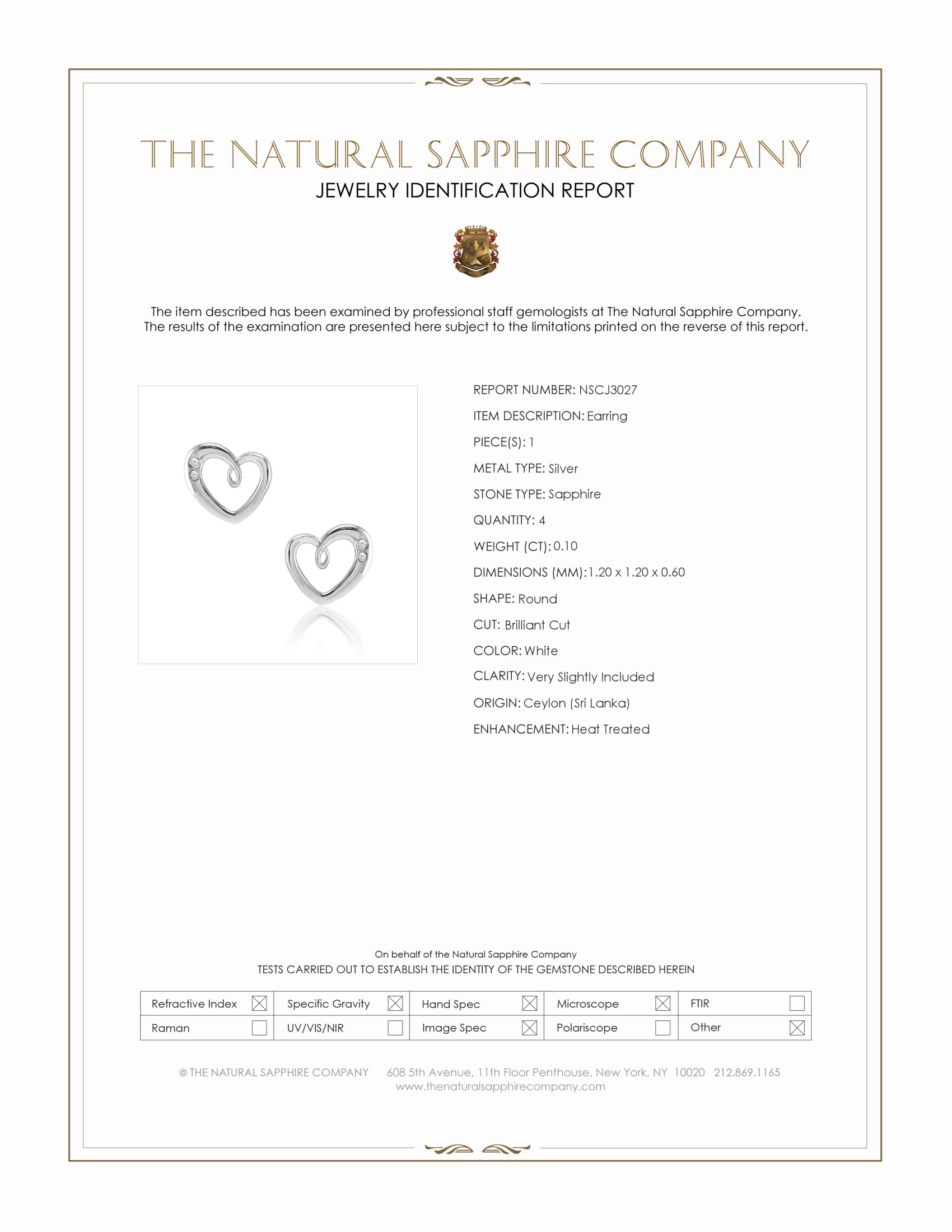 THE NATURAL SAPPHIRE COMPANY
JEWELRY IDENTIFICATION REPORT

The item described has been examined by professional staff gemologists at The Natural Sapphire Company. The results of the examination are presented here subject to the limitations printed on the reverse of this report.

REPORT NUMBER: NSCJ3027
ITEM DESCRIPTION: Earring
PIECE(S): 1
METAL TYPE: Silver
STONE TYPE: Sapphire
QUANTITY: 4
WEIGHT (CT): 0.10
DIMENSIONS (MM): 1.20 x 1.20 x 0.60
SHAPE: Round
CUT: Brilliant Cut
COLOR: White
CLARITY: Very Slightly Included
ORIGIN: Ceylon (Sri Lanka)
ENHANCEMENT: Heat Treated

On behalf of the Natural Sapphire Company
TESTS CARRIED OUT TO ESTABLISH THE IDENTITY OF THE GEMSTONE DESCRIBED HEREIN

| Refractive Index ☒ | Specific Gravity ☒ | Hand Spec ☒ | Microscope ☒ | FTIR ☐ |
|---|---|---|---|---|
| Raman ☐ | UV/VIS/NIR ☐ | Image Spec ☒ | Polariscope ☐ | Other ☒ |

© THE NATURAL SAPPHIRE COMPANY 608 5th Avenue, 11th Floor Penthouse, New York, NY 10020 212.869.1165
www.thenaturalsapphirecompany.com